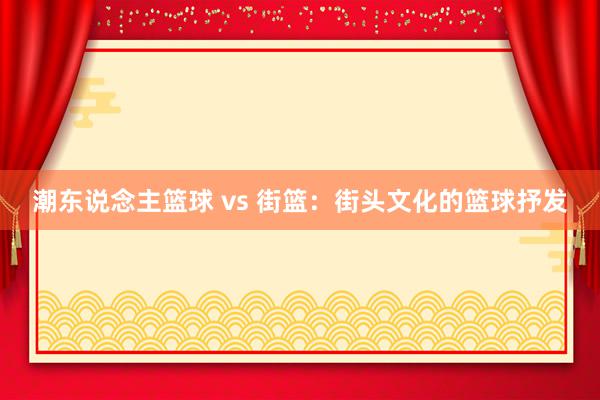 潮东说念主篮球 vs 街篮：街头文化的篮球抒发